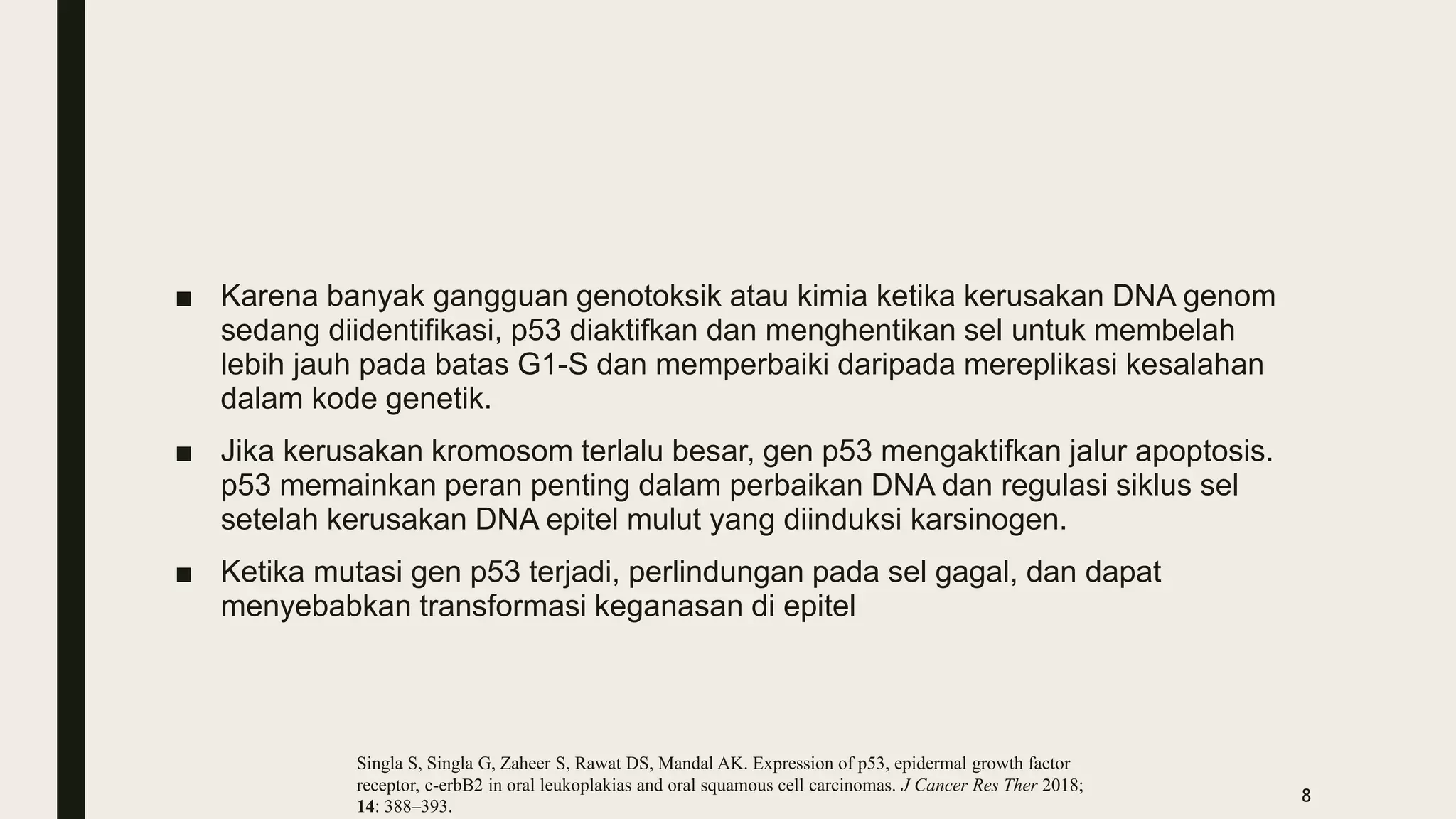 ■ Karena banyak gangguan genotoksik atau kimia ketika kerusakan DNA genom sedang diidentifikasi, p53 diaktifkan dan menghentikan sel untuk membelah lebih jauh pada batas G1-S dan memperbaiki daripada mereplikasi kesalahan dalam kode genetik.

■ Jika kerusakan kromosom terlalu besar, gen p53 mengaktifkan jalur apoptosis. p53 memainkan peran penting dalam perbaikan DNA dan regulasi siklus sel setelah kerusakan DNA epitel mulut yang diinduksi karsinogen.

■ Ketika mutasi gen p53 terjadi, perlindungan pada sel gagal, dan dapat menyebabkan transformasi keganasan di epitel

Singla S, Singla G, Zaheer S, Rawat DS, Mandal AK. Expression of p53, epidermal growth factor receptor, c-erbB2 in oral leukoplakias and oral squamous cell carcinomas. J Cancer Res Ther 2018; 14: 388–393.

8